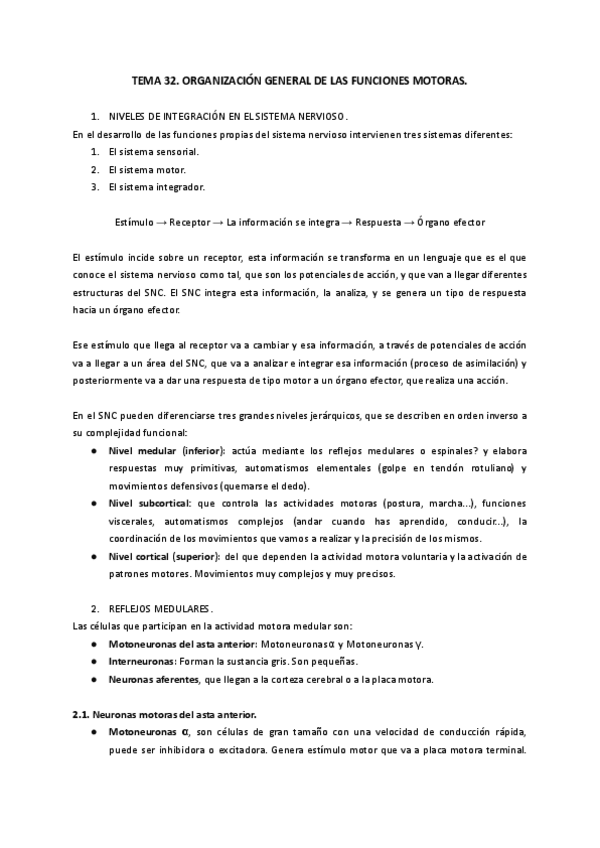 TEMA 32. ORGANIZACIÓN GENERAL DE LAS FUNCIONES MOTORAS.

1. NIVELES DE INTEGRACIÓN EN EL SISTEMA NERVIOSO.

En el desarrollo de las funciones propias del sistema nervioso intervienen tres sistemas diferentes:

1. El sistema sensorial.
2. El sistema motor.
3. El sistema integrador.

Estímulo → Receptor → La información se integra → Respuesta → Órgano efector

El estímulo incide sobre un receptor, esta información se transforma en un lenguaje que es el que conoce el sistema nervioso como tal, que son los potenciales de acción, y que van a llegar diferentes estructuras del SNC. El SNC integra esta información, la analiza, y se genera un tipo de respuesta hacia un órgano efector.

Ese estímulo que llega al receptor va a cambiar y esa información, a través de potenciales de acción va a llegar a un área del SNC, que va a analizar e integrar esa información (proceso de asimilación) y posteriormente va a dar una respuesta de tipo motor a un órgano efector, que realiza una acción.

En el SNC pueden diferenciarse tres grandes niveles jerárquicos, que se describen en orden inverso a su complejidad funcional:

● Nivel medular (inferior): actúa mediante los reflejos medulares o espinales? y elabora respuestas muy primitivas, automatismos elementales (golpe en tendón rotuliano) y movimientos defensivos (quemarse el dedo).
● Nivel subcortical: que controla las actividades motoras (postura, marcha...), funciones viscerales, automatismos complejos (andar cuando has aprendido, conducir...), la coordinación de los movimientos que vamos a realizar y la precisión de los mismos.
● Nivel cortical (superior): del que dependen la actividad motora voluntaria y la activación de patrones motores. Movimientos muy complejos y muy precisos.

2. REFLEJOS MEDULARES.

Las células que participan en la actividad motora medular son:

● Motoneuronas del asta anterior: Motoneuronas α y Motoneuronas γ.
● Interneuronas: Forman la sustancia gris. Son pequeñas.
● Neuronas aferentes, que llegan a la corteza cerebral o a la placa motora.

2.1. Neuronas motoras del asta anterior.

● Motoneuronas α, son células de gran tamaño con una velocidad de conducción rápida, puede ser inhibidora o excitadora. Genera estímulo motor que va a placa motora terminal.